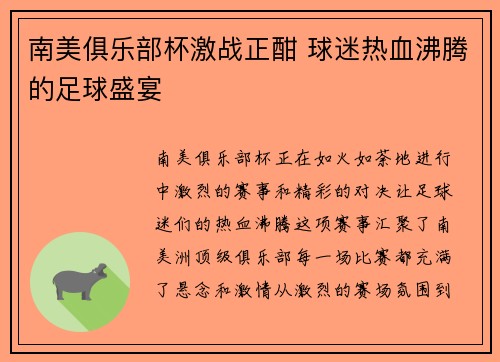 南美俱乐部杯激战正酣 球迷热血沸腾的足球盛宴

南美俱乐部杯正在如火如荼地进行中激烈的赛事和精彩的对决让足球迷们的热血沸腾这项赛事汇聚了南美洲顶级俱乐部每一场比赛都充满了悬念和激情从激烈的赛场氛围到